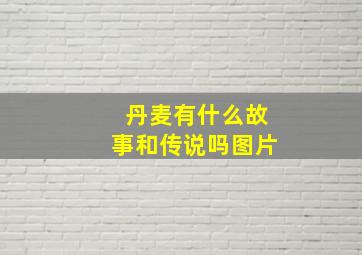 丹麦有什么故事和传说吗图片